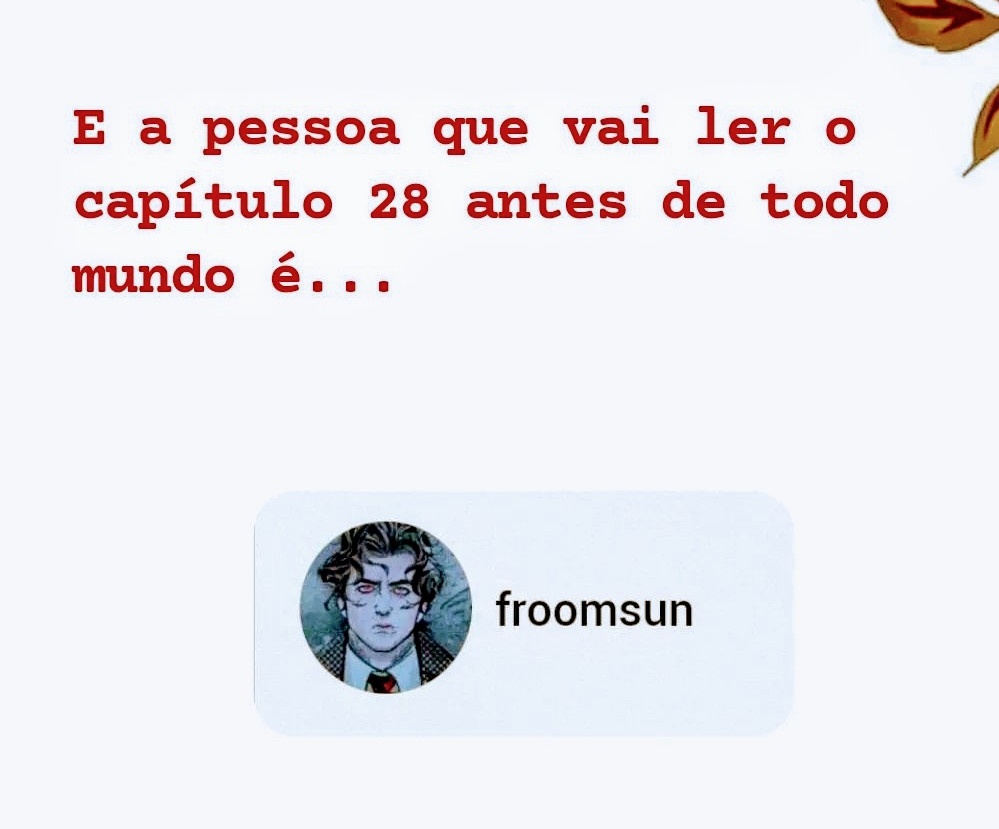 E a pessoa que vai ler o capítulo 28 antes de todo mundo é...

froomsun